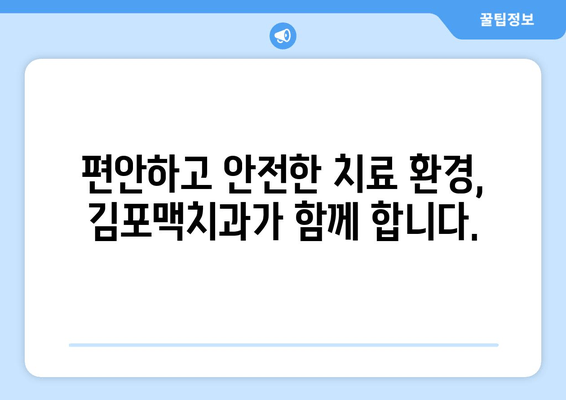 꿀팁정보

편안하고 안전한 치료 환경, 김포맥치과가 함께 합니다.